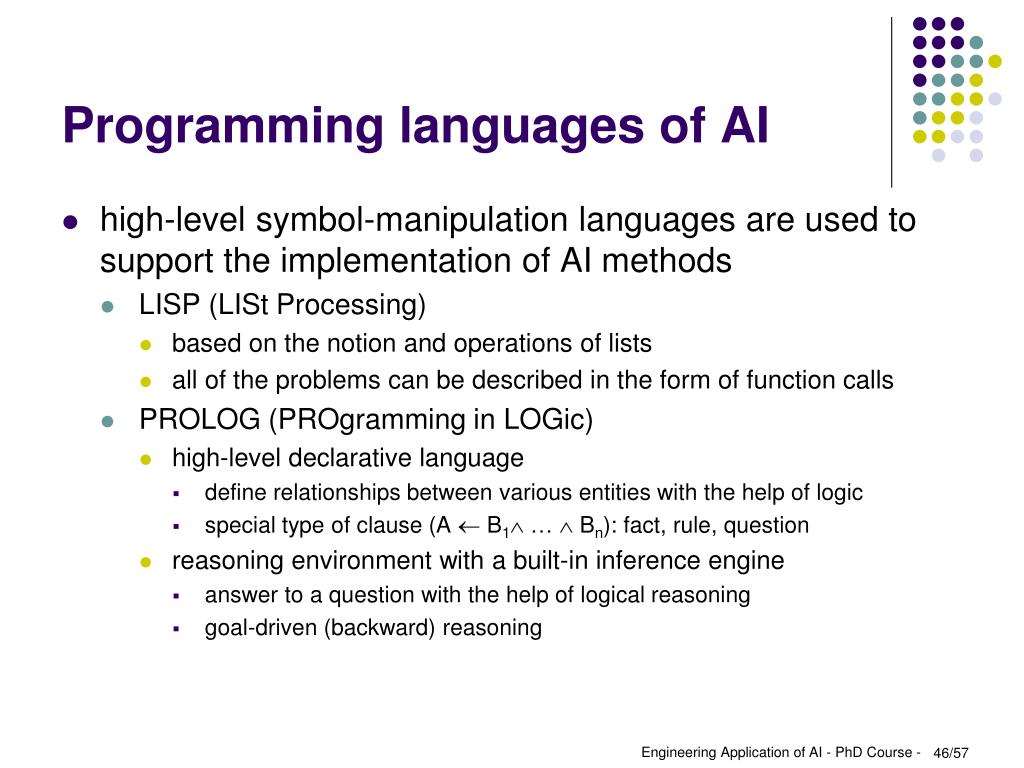 Programming languages of AI

- high-level symbol-manipulation languages are used to support the implementation of AI methods
  - LISP (LISt Processing)
    - based on the notion and operations of lists
    - all of the problems can be described in the form of function calls
  - PROLOG (PROgramming in LOGic)
    - high-level declarative language
      - define relationships between various entities with the help of logic
      - special type of clause ($A \leftarrow B_1 \wedge \ldots \wedge B_n$): fact, rule, question
    - reasoning environment with a built-in inference engine
      - answer to a question with the help of logical reasoning
      - goal-driven (backward) reasoning

Engineering Application of AI - PhD Course - 46/57